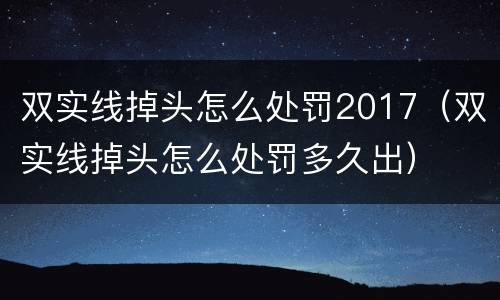 双实线掉头怎么处罚2017（双实线掉头怎么处罚多久出）